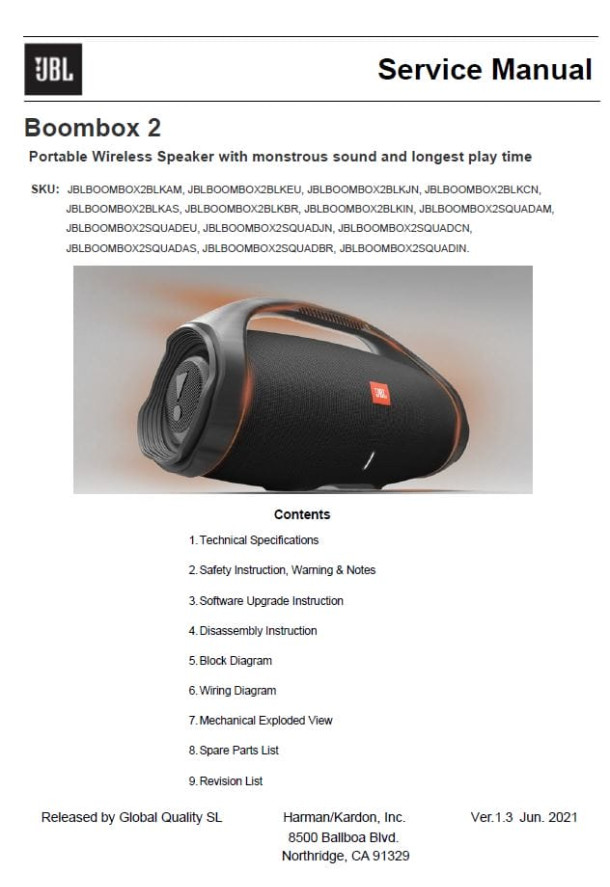 JBL

Service Manual

Boombox 2

Portable Wireless Speaker with monstrous sound and longest play time

SKU: JBLBOOMBOX2BLKAM, JBLBOOMBOX2BLKEU, JBLBOOMBOX2BLKJN, JBLBOOMBOX2BLKCN, JBLBOOMBOX2BLKAS, JBLBOOMBOX2BLKBR, JBLBOOMBOX2BLKIN, JBLBOOMBOX2SQUADAM, JBLBOOMBOX2SQUADEU, JBLBOOMBOX2SQUADJN, JBLBOOMBOX2SQUADCN, JBLBOOMBOX2SQUADAS, JBLBOOMBOX2SQUADBR, JBLBOOMBOX2SQUADIN.

JBL

Contents

1. Technical Specifications

2. Safety Instruction, Warning & Notes

3. Software Upgrade Instruction

4. Disassembly Instruction

5. Block Diagram

6. Wiring Diagram

7. Mechanical Exploded View

8. Spare Parts List

9. Revision List

Released by Global Quality SL

Harman/Kardon, Inc.
8500 Ballboa Blvd.
Northridge, CA 91329

Ver.1.3 Jun. 2021